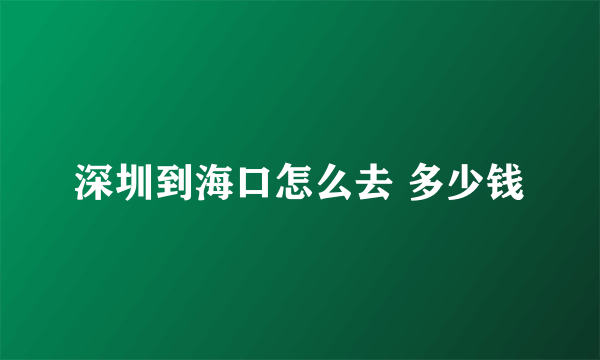 深圳到海口怎么去 多少钱